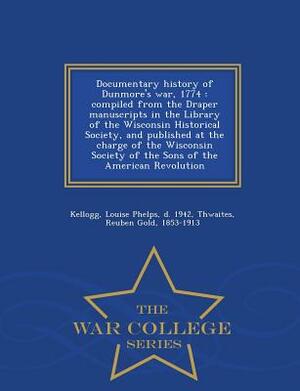 Documentary history of Dunmore's war, 1774 : compiled from the Draper manuscripts in the Library of the Wisconsin Historical Society, and published at the charge of the Wisconsin Society of the Sons of the American Revolution

Kellogg, Louise Phelps, d. 1942, Thwaites, Reuben Gold, 1853-1913

THE
WAR COLLEGE
SERIES